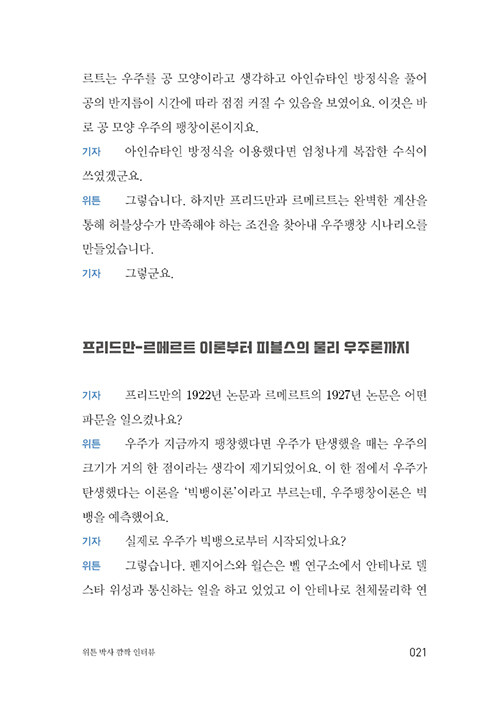 르트는 우주를 공 모양이라고 생각하고 아인슈타인 방정식을 풀어 공의 반지름이 시간에 따라 점점 커질 수 있음을 보였어요. 이것은 바로 공 모양 우주의 팽창이론이지요.

기자 아인슈타인 방정식을 이용했다면 엄청나게 복잡한 수식이 쓰였겠군요.

위튼 그렇습니다. 하지만 프리드만과 르메르트는 완벽한 계산을 통해 허블상수가 만족해야 하는 조건을 찾아내 우주팽창 시나리오를 만들었습니다.

기자 그렇군요.

프리드만-르메르트 이론부터 피블스의 물리 우주론까지

기자 프리드만의 1922년 논문과 르메르트의 1927년 논문은 어떤 파문을 일으켰나요?

위튼 우주가 지금까지 팽창했다면 우주가 탄생했을 때는 우주의 크기가 거의 한 점이라는 생각이 제기되었어요. 이 한 점에서 우주가 탄생했다는 이론을 '빅뱅이론'이라고 부르는데, 우주팽창이론은 빅뱅을 예측했어요.

기자 실제로 우주가 빅뱅으로부터 시작되었나요?

위튼 그렇습니다. 펜지어스와 윌슨은 벨 연구소에서 안테나로 텔스타 위성과 통신하는 일을 하고 있었고 이 안테나로 천체물리학 연

위튼 박사 깜짝 인터뷰 021